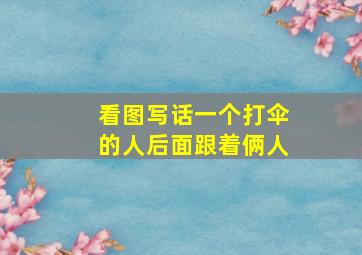 看图写话一个打伞的人后面跟着俩人